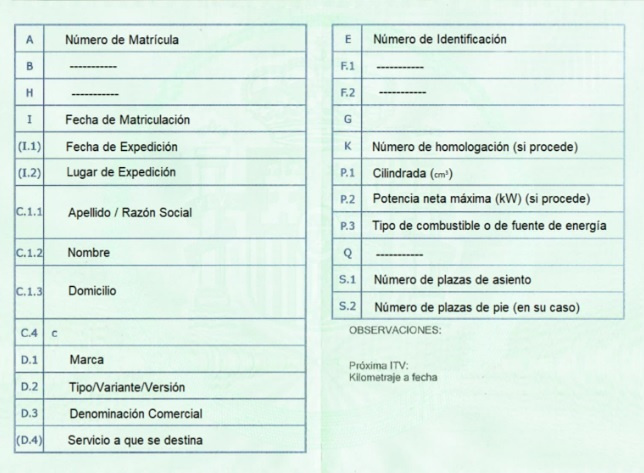 | A | Número de Matrícula |
|---|---|
| B | ----------- |
| H | ----------- |
| I | Fecha de Matriculación |
| (I.1) | Fecha de Expedición |
| (I.2) | Lugar de Expedición |
| C.1.1 | Apellido / Razón Social |
| C.1.2 | Nombre |
| C.1.3 | Domicilio |
| C.4 | c |
| D.1 | Marca |
| D.2 | Tipo/Variante/Versión |
| D.3 | Denominación Comercial |
| (D.4) | Servicio a que se destina |

| E | Número de Identificación |
|---|---|
| F.1 | ----------- |
| F.2 | ----------- |
| G | |
| K | Número de homologación (si procede) |
| P.1 | Cilindrada ($cm^3$) |
| P.2 | Potencia neta máxima (kW) (si procede) |
| P.3 | Tipo de combustible o de fuente de energía |
| Q | ----------- |
| S.1 | Número de plazas de asiento |
| S.2 | Número de plazas de pie (en su caso) |

OBSERVACIONES:

Próxima ITV:
Kilometraje a fecha